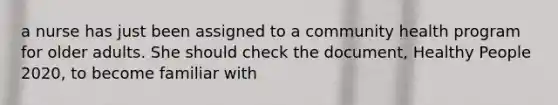 a nurse has just been assigned to a community health program for older adults. She should check the document, Healthy People 2020, to become familiar with